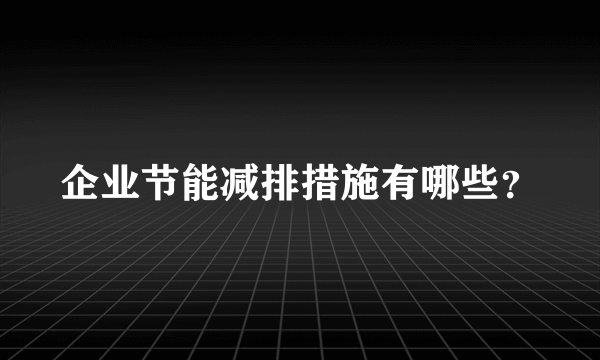 企业节能减排措施有哪些？